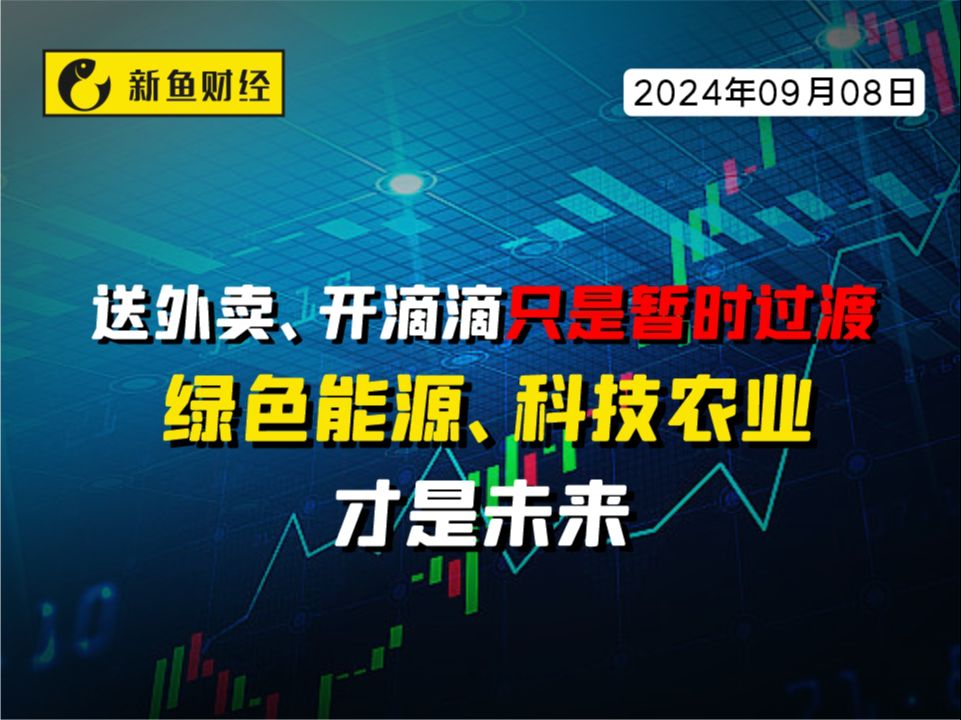 新鱼财经

2024年09月08日

送外卖、开滴滴只是暂时过渡
绿色能源、科技农业
才是未来